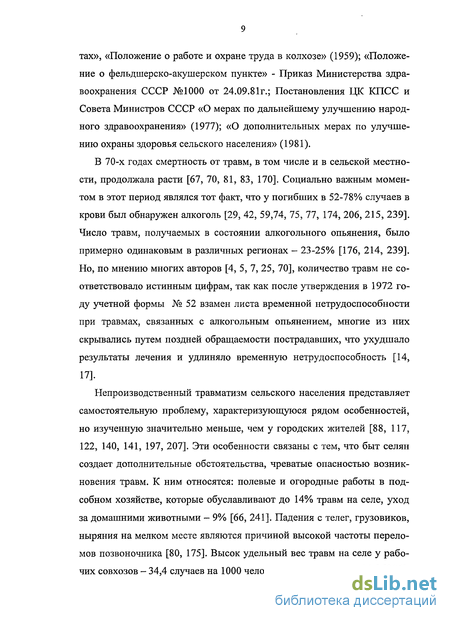 9

тах», «Положение о работе и охране труда в колхозе» (1959); «Положение о фельдшерско-акушерском пункте» - Приказ Министерства здравоохранения СССР №1000 от 24.09.81г.; Постановления ЦК КПСС и Совета Министров СССР «О мерах по дальнейшему улучшению народного здравоохранения» (1977); «О дополнительных мерах по улучшению охраны здоровья сельского населения» (1981).

В 70-х годах смертность от травм, в том числе и в сельской местности, продолжала расти [67, 70, 81, 83, 170]. Социально важным моментом в этот период являлся тот факт, что у погибших в 52-78% случаев в крови был обнаружен алкоголь [29, 42, 59,74, 75, 77, 174, 206, 215, 239]. Число травм, получаемых в состоянии алкогольного опьянения, было примерно одинаковым в различных регионах – 23-25% [176, 214, 239]. Но, по мнению многих авторов [4, 5, 7, 25, 70], количество травм не соответствовало истинным цифрам, так как после утверждения в 1972 году учетной формы № 52 взамен листа временной нетрудоспособности при травмах, связанных с алкогольным опьянением, многие из них скрывались путем поздней обращаемости пострадавших, что ухудшало результаты лечения и удлиняло временную нетрудоспособность [14, 17].

Непроизводственный травматизм сельского населения представляет самостоятельную проблему, характеризующуюся рядом особенностей, но изученную значительно меньше, чем у городских жителей [88, 117, 122, 140, 141, 197, 207]. Эти особенности связаны с тем, что быт селян создает дополнительные обстоятельства, чреватые опасностью возникновения травм. К ним относятся: полевые и огородные работы в подсобном хозяйстве, которые обуславливают до 14% травм на селе, уход за домашними животными – 9% [66, 241]. Падения с телег, грузовиков, ныряния на мелком месте являются причиной высокой частоты переломов позвоночника [80, 175]. Высок удельный вес травм на селе у рабочих совхозов – 34,4 случаев на 1000 чело

dsLib.net
библиотека диссертаций